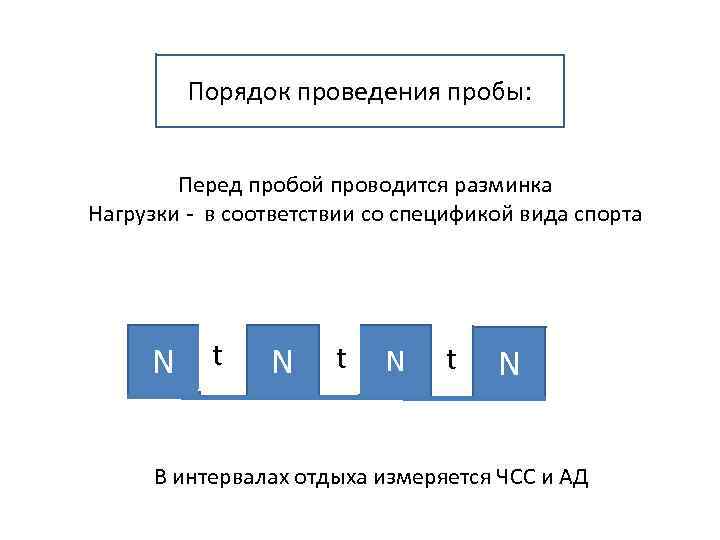 Порядок проведения пробы:

Перед пробой проводится разминка
Нагрузки - в соответствии со спецификой вида спорта

N t N t N t N

В интервалах отдыха измеряется ЧСС и АД